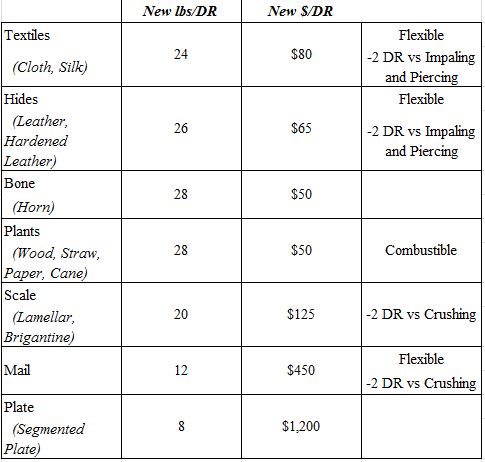 | | New lbs/DR | New $/DR | |
|---|---|---|---|
| Textiles (Cloth, Silk) | 24 | \$80 | Flexible -2 DR vs Impaling and Piercing |
| Hides (Leather, Hardened Leather) | 26 | \$65 | Flexible -2 DR vs Impaling and Piercing |
| Bone (Horn) | 28 | \$50 | |
| Plants (Wood, Straw, Paper, Cane) | 28 | \$50 | Combustible |
| Scale (Lamellar, Brigantine) | 20 | \$125 | -2 DR vs Crushing |
| Mail | 12 | \$450 | Flexible -2 DR vs Crushing |
| Plate (Segmented Plate) | 8 | \$1,200 | |